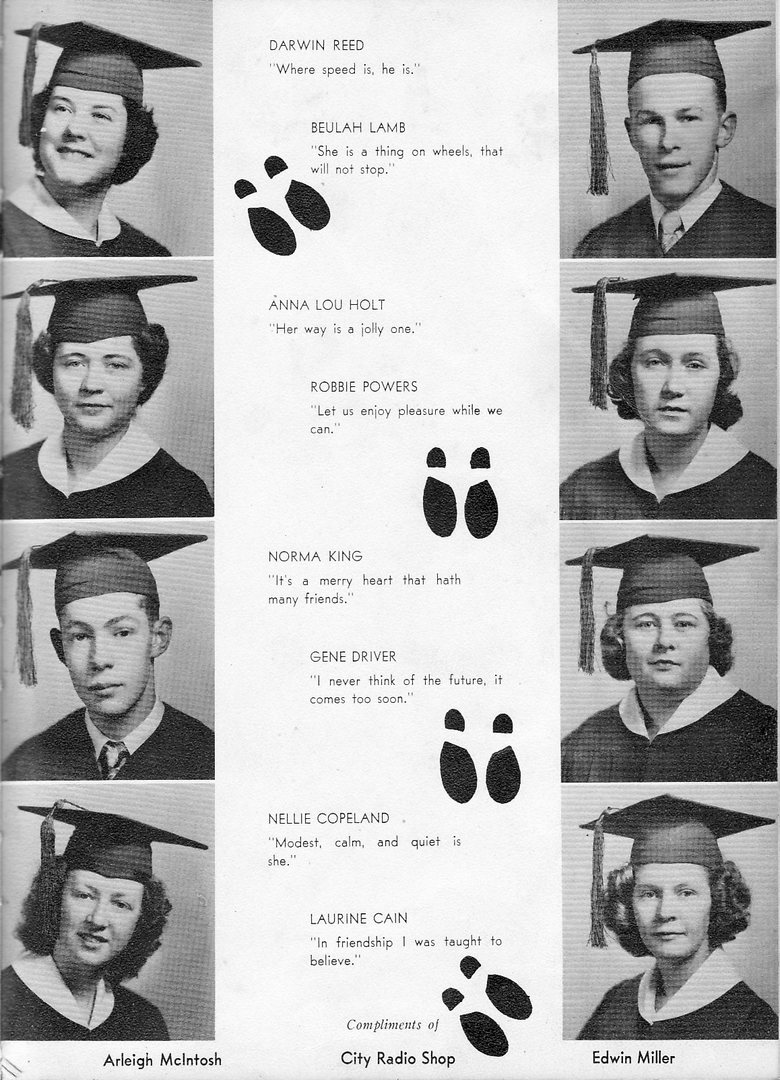 DARWIN REED
"Where speed is, he is."

BEULAH LAMB
"She is a thing on wheels, that will not stop."

ANNA LOU HOLT
"Her way is a jolly one."

ROBBIE POWERS
"Let us enjoy pleasure while we can."

NORMA KING
"It's a merry heart that hath many friends."

GENE DRIVER
"I never think of the future, it comes too soon."

NELLIE COPELAND
"Modest, calm, and quiet is she."

LAURINE CAIN
"In friendship I was taught to believe."

Compliments of

Arleigh McIntosh

City Radio Shop

Edwin Miller